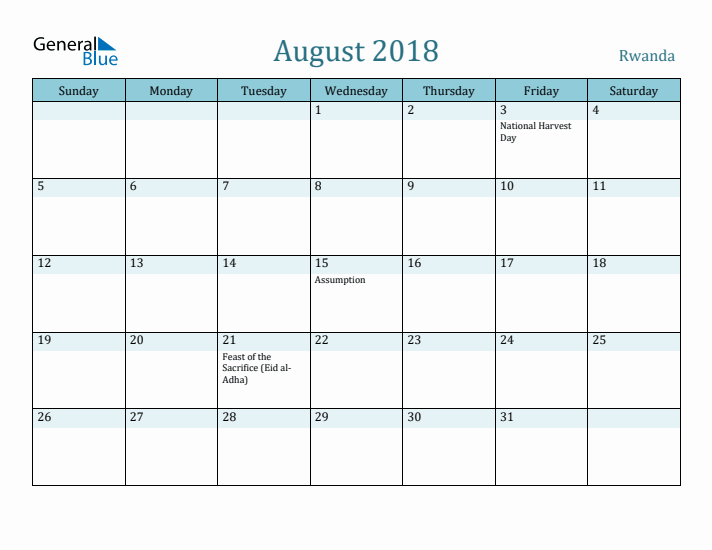 General Blue

August 2018

Rwanda

| Sunday | Monday | Tuesday | Wednesday | Thursday | Friday | Saturday |
|---|---|---|---|---|---|---|
| | | | 1 | 2 | 3 National Harvest Day | 4 |
| 5 | 6 | 7 | 8 | 9 | 10 | 11 |
| 12 | 13 | 14 | 15 Assumption | 16 | 17 | 18 |
| 19 | 20 | 21 Feast of the Sacrifice (Eid al-Adha) | 22 | 23 | 24 | 25 |
| 26 | 27 | 28 | 29 | 30 | 31 | |